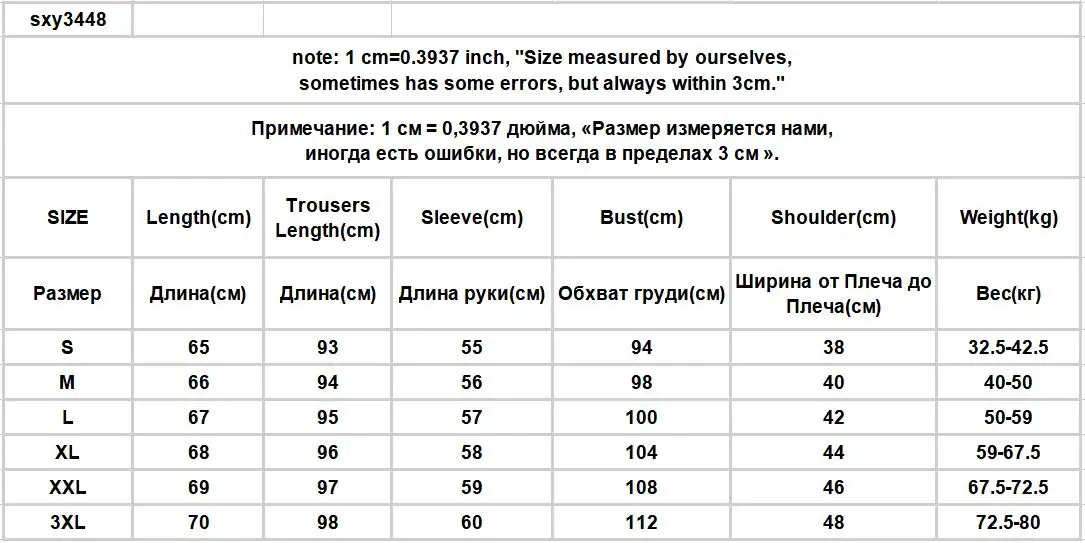 sxy3448

note: 1 cm=0.3937 inch, "Size measured by ourselves, sometimes has some errors, but always within 3cm."

Примечание: 1 см = 0,3937 дюйма, «Размер измеряется нами, иногда есть ошибки, но всегда в пределах 3 см ».

| SIZE | Length(cm) | Trousers Length(cm) | Sleeve(cm) | Bust(cm) | Shoulder(cm) | Weight(kg) |
|---|---|---|---|---|---|---|
| Размер | Длина(см) | Длина(см) | Длина руки(см) | Обхват груди(см) | Ширина от Плеча до Плеча(см) | Вес(кг) |
| S | 65 | 93 | 55 | 94 | 38 | 32.5-42.5 |
| M | 66 | 94 | 56 | 98 | 40 | 40-50 |
| L | 67 | 95 | 57 | 100 | 42 | 50-59 |
| XL | 68 | 96 | 58 | 104 | 44 | 59-67.5 |
| XXL | 69 | 97 | 59 | 108 | 46 | 67.5-72.5 |
| 3XL | 70 | 98 | 60 | 112 | 48 | 72.5-80 |